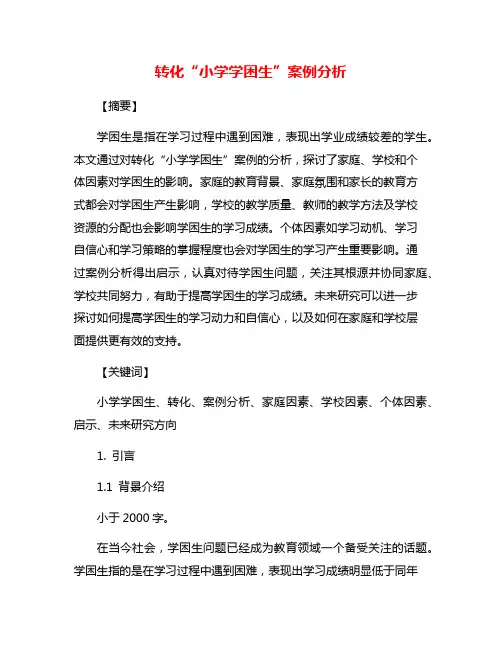 转化“小学学困生”案例分析

【摘要】

学困生是指在学习过程中遇到困难，表现出学业成绩较差的学生。本文通过对转化“小学学困生”案例的分析，探讨了家庭、学校和个体因素对学困生的影响。家庭的教育背景、家庭氛围和家长的教育方式都会对学困生产生影响，学校的教学质量、教师的教学方法及学校资源的分配也会影响学困生的学习成绩。个体因素如学习动机、学习自信心和学习策略的掌握程度也会对学困生的学习产生重要影响。通过案例分析得出启示，认真对待学困生问题，关注其根源并协同家庭、学校共同努力，有助于提高学困生的学习成绩。未来研究可以进一步探讨如何提高学困生的学习动力和自信心，以及如何在家庭和学校层面提供更有效的支持。

【关键词】

小学学困生、转化、案例分析、家庭因素、学校因素、个体因素、启示、未来研究方向

1. 引言

1.1 背景介绍

小于 2000 字。

在当今社会，学困生问题已经成为教育领域一个备受关注的话题。学困生指的是在学习过程中遇到困难，表现出学习成绩明显低于同年